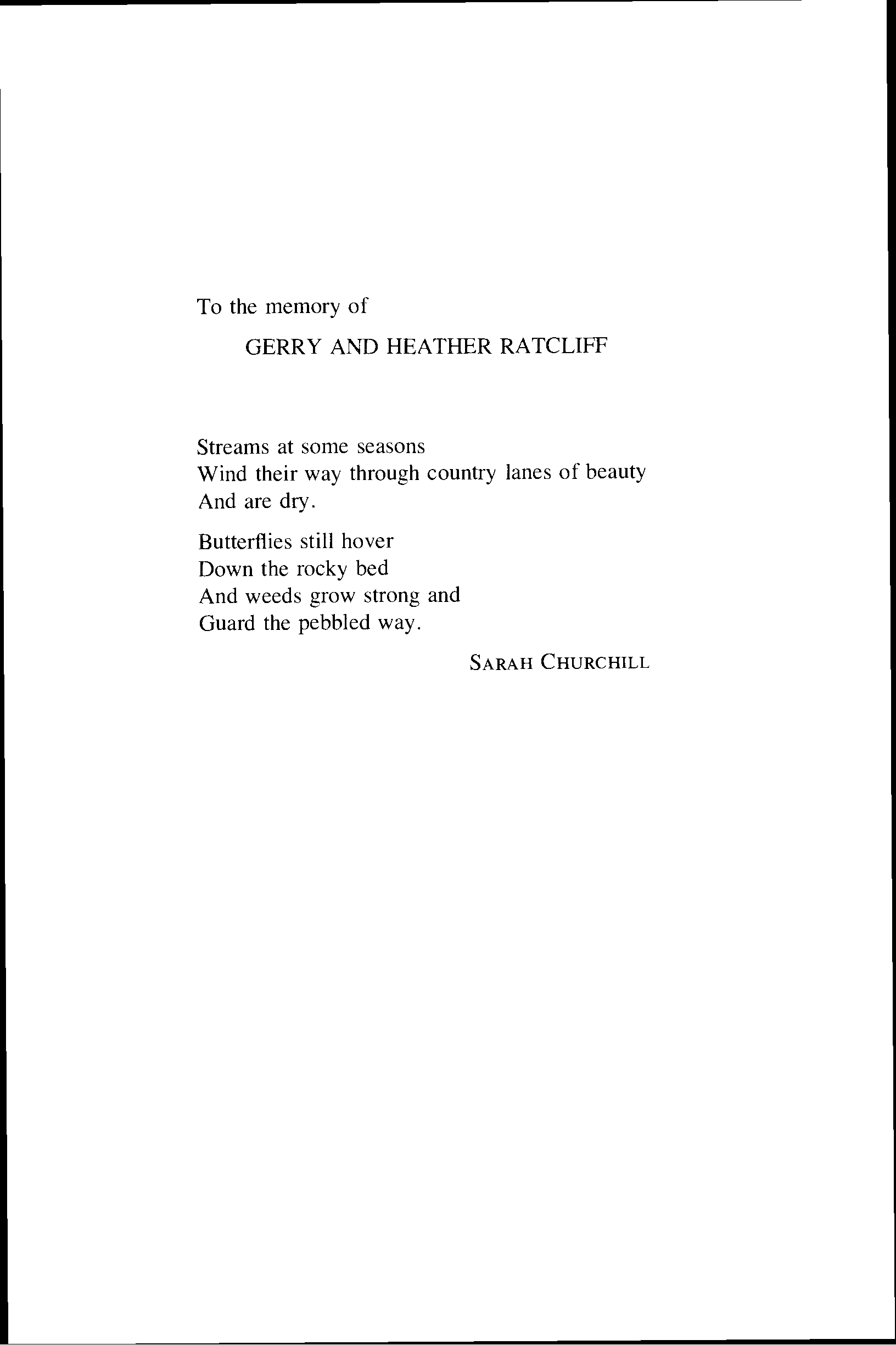 To the memory of

GERRY AND HEATHER RATCLIFF

Streams at some seasons
Wind their way through country lanes of beauty
And are dry.

Butterflies still hover
Down the rocky bed
And weeds grow strong and
Guard the pebbled way.

SARAH CHURCHILL